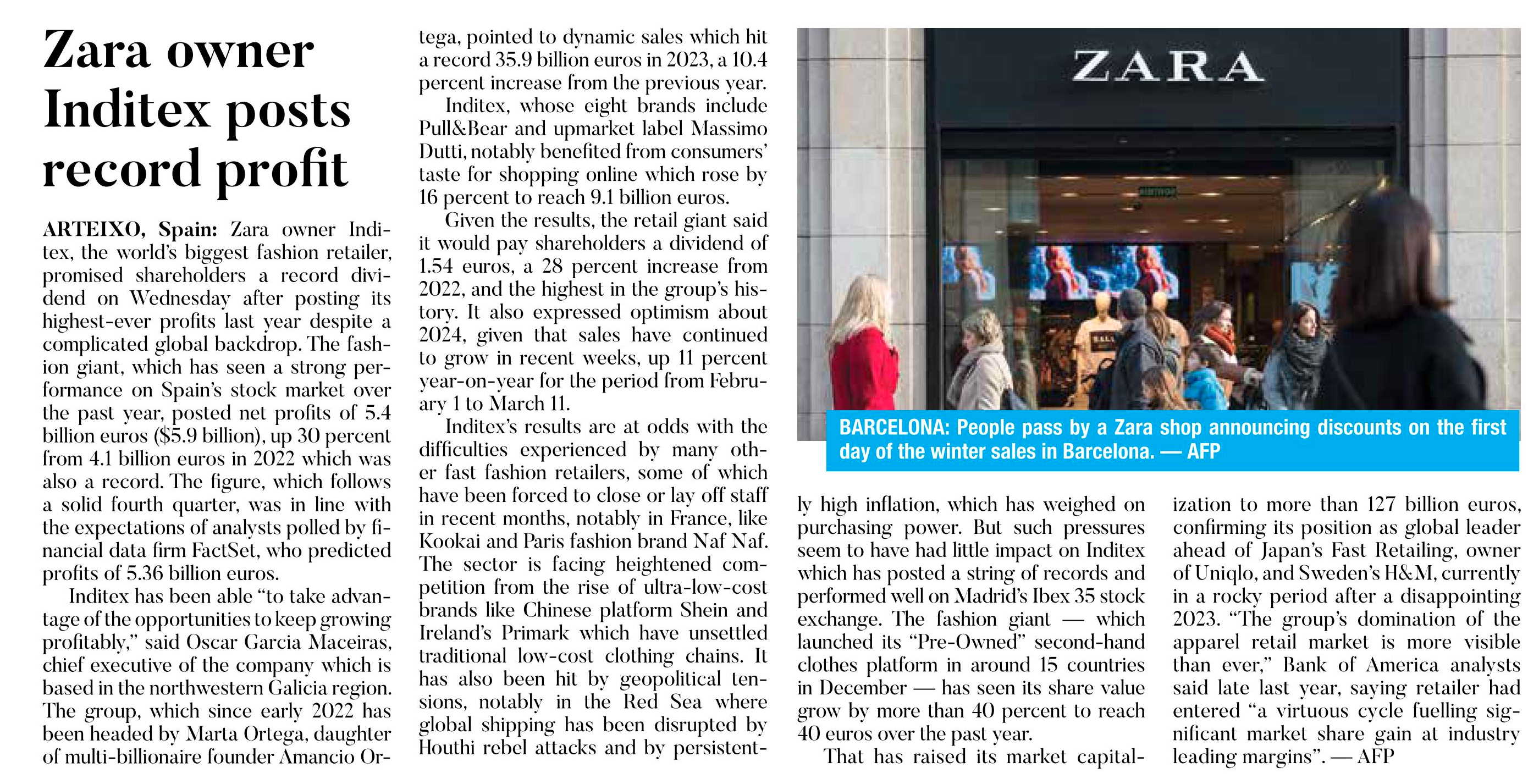 Zara owner Inditex posts record profit

ARTEIXO, Spain: Zara owner Inditex, the world's biggest fashion retailer, promised shareholders a record dividend on Wednesday after posting its highest-ever profits last year despite a complicated global backdrop. The fashion giant, which has seen a strong performance on Spain's stock market over the past year, posted net profits of 5.4 billion euros ($5.9 billion), up 30 percent from 4.1 billion euros in 2022 which was also a record. The figure, which follows a solid fourth quarter, was in line with the expectations of analysts polled by financial data firm FactSet, who predicted profits of 5.36 billion euros.

Inditex has been able "to take advantage of the opportunities to keep growing profitably," said Oscar Garcia Maceiras, chief executive of the company which is based in the northwestern Galicia region. The group, which since early 2022 has been headed by Marta Ortega, daughter of multi-billionaire founder Amancio Ortega, pointed to dynamic sales which hit a record 35.9 billion euros in 2023, a 10.4 percent increase from the previous year.

Inditex, whose eight brands include Pull&Bear and upmarket label Massimo Dutti, notably benefited from consumers' taste for shopping online which rose by 16 percent to reach 9.1 billion euros.

Given the results, the retail giant said it would pay shareholders a dividend of 1.54 euros, a 28 percent increase from 2022, and the highest in the group's history. It also expressed optimism about 2024, given that sales have continued to grow in recent weeks, up 11 percent year-on-year for the period from February 1 to March 11.

Inditex's results are at odds with the difficulties experienced by many other fast fashion retailers, some of which have been forced to close or lay off staff in recent months, notably in France, like Kookai and Paris fashion brand Naf Naf. The sector is facing heightened competition from the rise of ultra-low-cost brands like Chinese platform Shein and Ireland's Primark which have unsettled traditional low-cost clothing chains. It has also been hit by geopolitical tensions, notably in the Red Sea where global shipping has been disrupted by Houthi rebel attacks and by persistently high inflation, which has weighed on purchasing power. But such pressures seem to have had little impact on Inditex which has posted a string of records and performed well on Madrid's Ibex 35 stock exchange. The fashion giant — which launched its "Pre-Owned" second-hand clothes platform in around 15 countries in December — has seen its share value grow by more than 40 percent to reach 40 euros over the past year.

That has raised its market capitalization to more than 127 billion euros, confirming its position as global leader ahead of Japan's Fast Retailing, owner of Uniqlo, and Sweden's H&M, currently in a rocky period after a disappointing 2023. "The group's domination of the apparel retail market is more visible than ever," Bank of America analysts said late last year, saying retailer had entered "a virtuous cycle fuelling significant market share gain at industry leading margins". — AFP

ZARA

BARCELONA: People pass by a Zara shop announcing discounts on the first day of the winter sales in Barcelona. — AFP